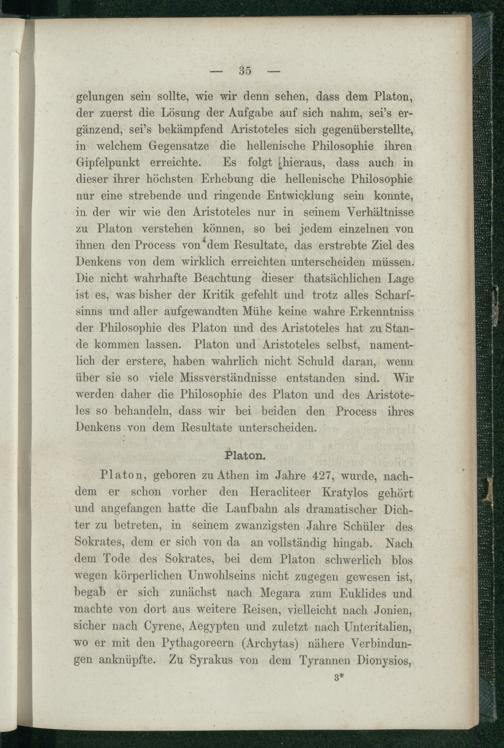 — 35 —

gelungen sein sollte, wie wir denn sehen, dass dem Platon, der zuerst die Lösung der Aufgabe auf sich nahm, sei's ergänzend, sei's bekämpfend Aristoteles sich gegenüberstellte, in welchem Gegensatze die hellenische Philosophie ihren Gipfelpunkt erreichte. Es folgt hieraus, dass auch in dieser ihrer höchsten Erhebung die hellenische Philosophie nur eine strebende und ringende Entwicklung sein konnte, in der wir wie den Aristoteles nur in seinem Verhältnisse zu Platon verstehen können, so bei jedem einzelnen von ihnen den Process von dem Resultate, das erstrebte Ziel des Denkens von dem wirklich erreichten unterscheiden müssen. Die nicht wahrhafte Beachtung dieser thatsächlichen Lage ist es, was bisher der Kritik gefehlt und trotz alles Scharfsinns und aller aufgewandten Mühe keine wahre Erkenntniss der Philosophie des Platon und des Aristoteles hat zu Stande kommen lassen. Platon und Aristoteles selbst, namentlich der erstere, haben wahrlich nicht Schuld daran, wenn über sie so viele Missverständnisse entstanden sind. Wir werden daher die Philosophie des Platon und des Aristoteles so behandeln, dass wir bei beiden den Process ihres Denkens von dem Resultate unterscheiden.

Platon.

Platon, geboren zu Athen im Jahre 427, wurde, nachdem er schon vorher den Heracliteer Kratylos gehört und angefangen hatte die Laufbahn als dramatischer Dichter zu betreten, in seinem zwanzigsten Jahre Schüler des Sokrates, dem er sich von da an vollständig hingab. Nach dem Tode des Sokrates, bei dem Platon schwerlich blos wegen körperlichen Unwohlseins nicht zugegen gewesen ist, begab er sich zunächst nach Megara zum Euklides und machte von dort aus weitere Reisen, vielleicht nach Jonien, sicher nach Cyrene, Aegypten und zuletzt nach Unteritalien, wo er mit den Pythagoreern (Archytas) nähere Verbindungen anknüpfte. Zu Syrakus von dem Tyrannen Dionysios,

3*